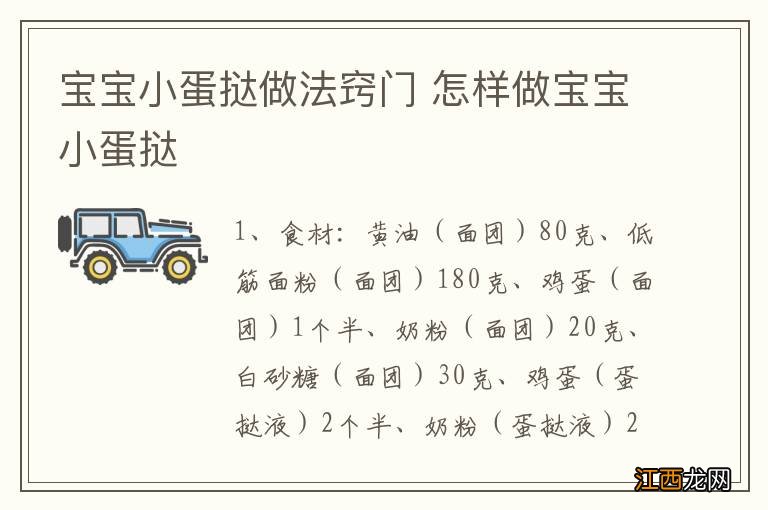 宝宝小蛋挞做法窍门 怎样做宝宝小蛋挞

1、食材：黄油（面团）80克、低筋面粉（面团）180克、鸡蛋（面团）1个半、奶粉（面团）20克、白砂糖（面团）30克、鸡蛋（蛋挞液）2个半、奶粉（蛋挞液）2

江西龙网